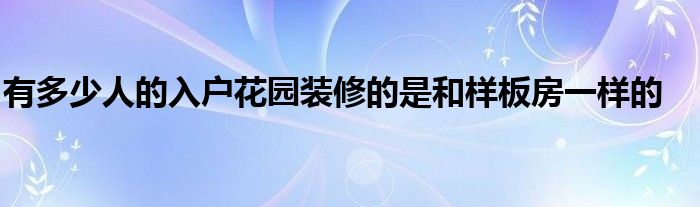 有多少人的入户花园装修的是和样板房一样的